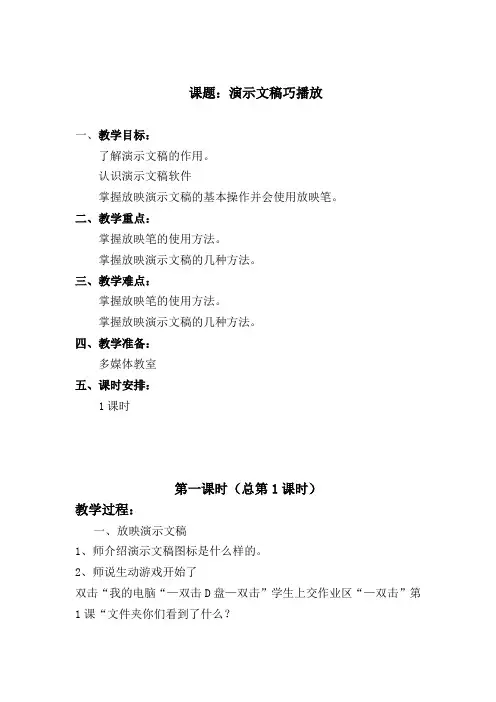 课题：演示文稿巧播放

一、教学目标：

了解演示文稿的作用。

认识演示文稿软件

掌握放映演示文稿的基本操作并会使用放映笔。

二、教学重点：

掌握放映笔的使用方法。

掌握放映演示文稿的几种方法。

三、教学难点：

掌握放映笔的使用方法。

掌握放映演示文稿的几种方法。

四、教学准备：

多媒体教室

五、课时安排：

1 课时

第一课时（总第 1 课时）

教学过程：

一、放映演示文稿

1、师介绍演示文稿图标是什么样的。

2、师说生动游戏开始了

双击“我的电脑“一双击 D 盘一双击”学生上交作业区“一双击”第 1 课“文件夹你们看到了什么？